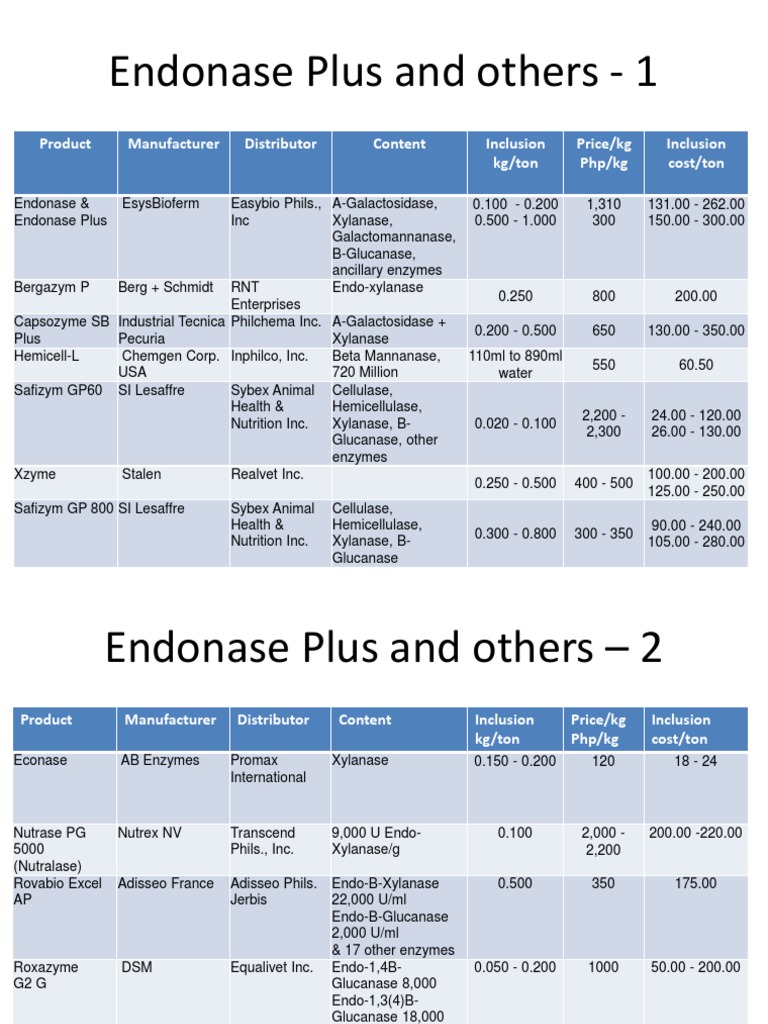 Endonase Plus and others - 1

| Product | Manufacturer | Distributor | Content | Inclusion kg/ton | Price/kg Php/kg | Inclusion cost/ton |
|---|---|---|---|---|---|---|
| Endonase & Endonase Plus | EsysBioferm | Easybio Phils., Inc | A-Galactosidase, Xylanase, Galactomannanase, B-Glucanase, ancillary enzymes | 0.100 - 0.200 0.500 - 1.000 | 1,310 300 | 131.00 - 262.00 150.00 - 300.00 |
| Bergazym P | Berg + Schmidt | RNT Enterprises | Endo-xylanase | 0.250 | 800 | 200.00 |
| Capsozyme SB Plus | Industrial Tecnica Pecuria | Philchema Inc. | A-Galactosidase + Xylanase | 0.200 - 0.500 | 650 | 130.00 - 350.00 |
| Hemicell-L | Chemgen Corp. USA | Inphilco, Inc. | Beta Mannanase, 720 Million | 110ml to 890ml water | 550 | 60.50 |
| Safizym GP60 | SI Lesaffre | Sybex Animal Health & Nutrition Inc. | Cellulase, Hemicellulase, Xylanase, B-Glucanase, other enzymes | 0.020 - 0.100 | 2,200 - 2,300 | 24.00 - 120.00 26.00 - 130.00 |
| Xzyme | Stalen | Realvet Inc. | | 0.250 - 0.500 | 400 - 500 | 100.00 - 200.00 125.00 - 250.00 |
| Safizym GP 800 | SI Lesaffre | Sybex Animal Health & Nutrition Inc. | Cellulase, Hemicellulase, Xylanase, B-Glucanase | 0.300 - 0.800 | 300 - 350 | 90.00 - 240.00 105.00 - 280.00 |

Endonase Plus and others – 2

| Product | Manufacturer | Distributor | Content | Inclusion kg/ton | Price/kg Php/kg | Inclusion cost/ton |
|---|---|---|---|---|---|---|
| Econase | AB Enzymes | Promax International | Xylanase | 0.150 - 0.200 | 120 | 18 - 24 |
| Nutrase PG 5000 (Nutralase) | Nutrex NV | Transcend Phils., Inc. | 9,000 U Endo-Xylanase/g | 0.100 | 2,000 - 2,200 | 200.00 -220.00 |
| Rovabio Excel AP | Adisseo France | Adisseo Phils. Jerbis | Endo-B-Xylanase 22,000 U/ml Endo-B-Glucanase 2,000 U/ml & 17 other enzymes | 0.500 | 350 | 175.00 |
| Roxazyme G2 G | DSM | Equalivet Inc. | Endo-1,4B-Glucanase 8,000 Endo-1,3(4)B-Glucanase 18,000 | 0.050 - 0.200 | 1000 | 50.00 - 200.00 |